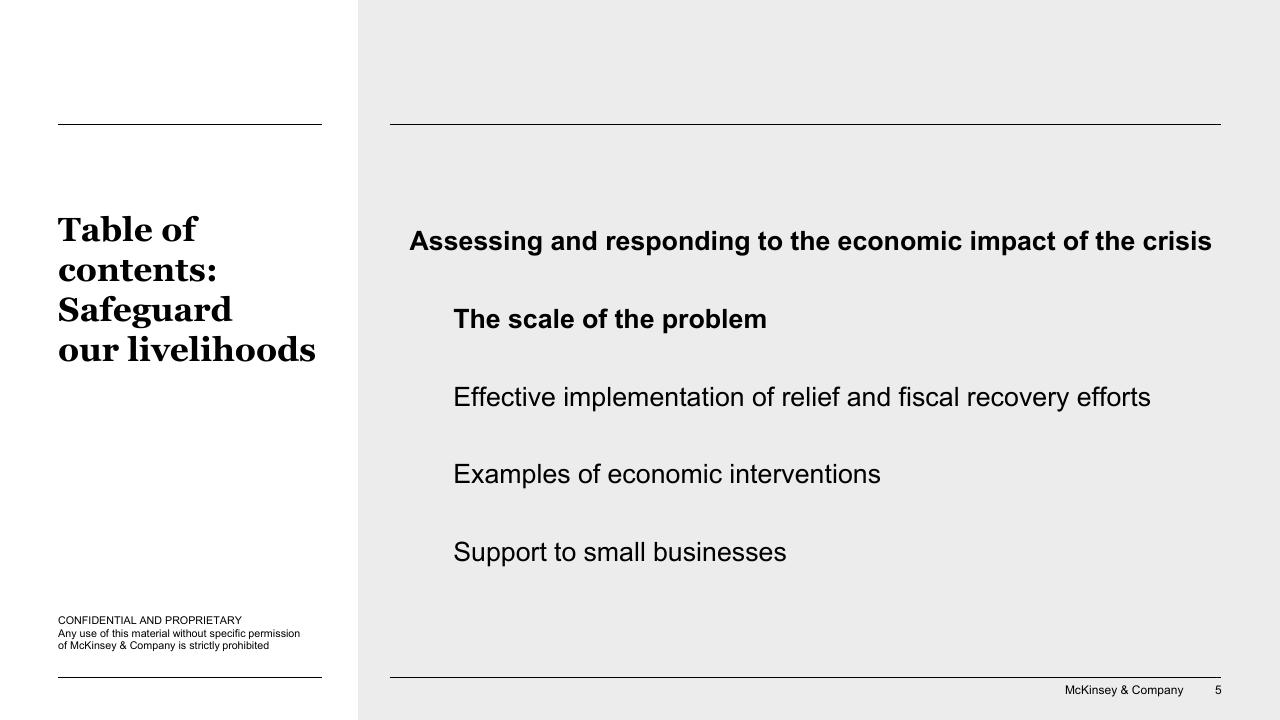 Table of contents: Safeguard our livelihoods

CONFIDENTIAL AND PROPRIETARY
Any use of this material without specific permission of McKinsey & Company is strictly prohibited

Assessing and responding to the economic impact of the crisis

The scale of the problem

Effective implementation of relief and fiscal recovery efforts

Examples of economic interventions

Support to small businesses

McKinsey & Company 5